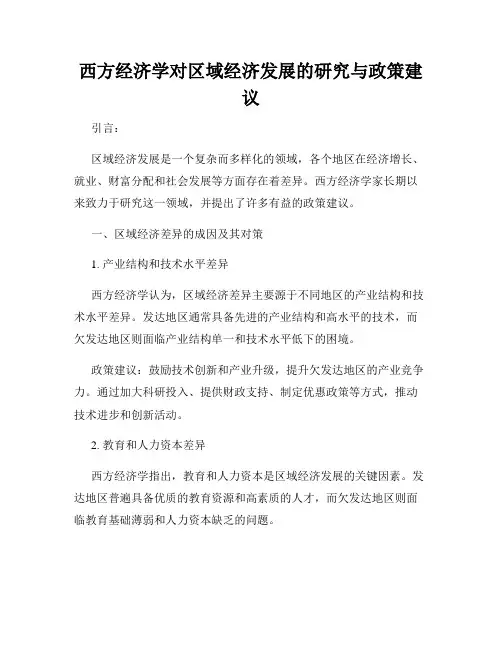 西方经济学对区域经济发展的研究与政策建议

引言：

区域经济发展是一个复杂而多样化的领域，各个地区在经济增长、就业、财富分配和社会发展等方面存在着差异。西方经济学家长期以来致力于研究这一领域，并提出了许多有益的政策建议。

一、区域经济差异的成因及其对策

1. 产业结构和技术水平差异

西方经济学认为，区域经济差异主要源于不同地区的产业结构和技术水平差异。发达地区通常具备先进的产业结构和高水平的技术，而欠发达地区则面临产业结构单一和技术水平低下的困境。

政策建议：鼓励技术创新和产业升级，提升欠发达地区的产业竞争力。通过加大科研投入、提供财政支持、制定优惠政策等方式，推动技术进步和创新活动。

2. 教育和人力资本差异

西方经济学指出，教育和人力资本是区域经济发展的关键因素。发达地区普遍具备优质的教育资源和高素质的人才，而欠发达地区则面临教育基础薄弱和人力资本缺乏的问题。